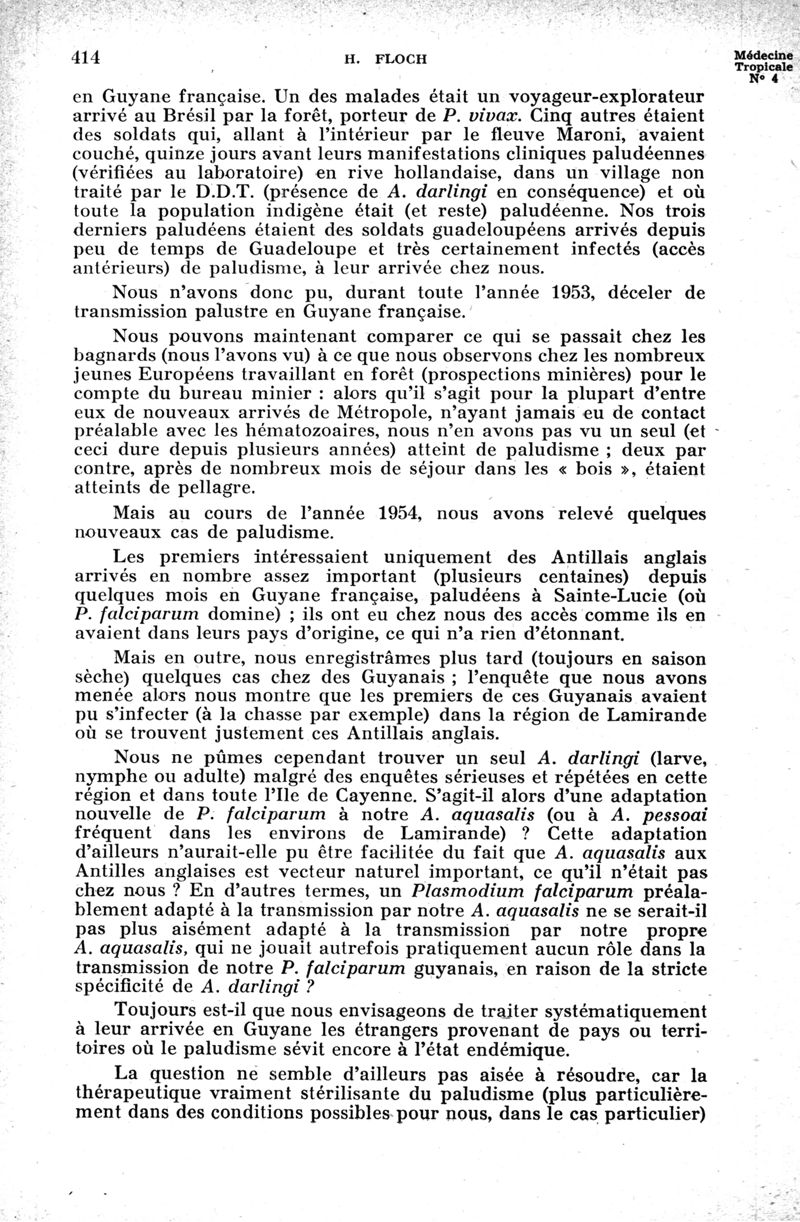 414 H. FLOCH Médecine Tropicale N° 4

en Guyane française. Un des malades était un voyageur-explorateur arrivé au Brésil par la forêt, porteur de P. vivax. Cinq autres étaient des soldats qui, allant à l'intérieur par le fleuve Maroni, avaient couché, quinze jours avant leurs manifestations cliniques paludéennes (vérifiées au laboratoire) en rive hollandaise, dans un village non traité par le D.D.T. (présence de A. darlingi en conséquence) et où toute la population indigène était (et reste) paludéenne. Nos trois derniers paludéens étaient des soldats guadeloupéens arrivés depuis peu de temps de Guadeloupe et très certainement infectés (accès antérieurs) de paludisme, à leur arrivée chez nous.

Nous n'avons donc pu, durant toute l'année 1953, déceler de transmission palustre en Guyane française.

Nous pouvons maintenant comparer ce qui se passait chez les bagnards (nous l'avons vu) à ce que nous observons chez les nombreux jeunes Européens travaillant en forêt (prospections minières) pour le compte du bureau minier : alors qu'il s'agit pour la plupart d'entre eux de nouveaux arrivés de Métropole, n'ayant jamais eu de contact préalable avec les hématozoaires, nous n'en avons pas vu un seul (et ceci dure depuis plusieurs années) atteint de paludisme ; deux par contre, après de nombreux mois de séjour dans les « bois », étaient atteints de pellagre.

Mais au cours de l'année 1954, nous avons relevé quelques nouveaux cas de paludisme.

Les premiers intéressaient uniquement des Antillais anglais arrivés en nombre assez important (plusieurs centaines) depuis quelques mois en Guyane française, paludéens à Sainte-Lucie (où P. falciparum domine) ; ils ont eu chez nous des accès comme ils en avaient dans leurs pays d'origine, ce qui n'a rien d'étonnant.

Mais en outre, nous enregistrâmes plus tard (toujours en saison sèche) quelques cas chez des Guyanais ; l'enquête que nous avons menée alors nous montre que les premiers de ces Guyanais avaient pu s'infecter (à la chasse par exemple) dans la région de Lamirande où se trouvent justement ces Antillais anglais.

Nous ne pûmes cependant trouver un seul A. darlingi (larve, nymphe ou adulte) malgré des enquêtes sérieuses et répétées en cette région et dans toute l'Ile de Cayenne. S'agit-il alors d'une adaptation nouvelle de P. falciparum à notre A. aquasalis (ou à A. pessoai fréquent dans les environs de Lamirande) ? Cette adaptation d'ailleurs n'aurait-elle pu être facilitée du fait que A. aquasalis aux Antilles anglaises est vecteur naturel important, ce qu'il n'était pas chez nous ? En d'autres termes, un Plasmodium falciparum préalablement adapté à la transmission par notre A. aquasalis ne se serait-il pas plus aisément adapté à la transmission par notre propre A. aquasalis, qui ne jouait autrefois pratiquement aucun rôle dans la transmission de notre P. falciparum guyanais, en raison de la stricte spécificité de A. darlingi ?

Toujours est-il que nous envisageons de traiter systématiquement à leur arrivée en Guyane les étrangers provenant de pays ou territoires où le paludisme sévit encore à l'état endémique.

La question ne semble d'ailleurs pas aisée à résoudre, car la thérapeutique vraiment stérilisante du paludisme (plus particulièrement dans des conditions possibles pour nous, dans le cas particulier)